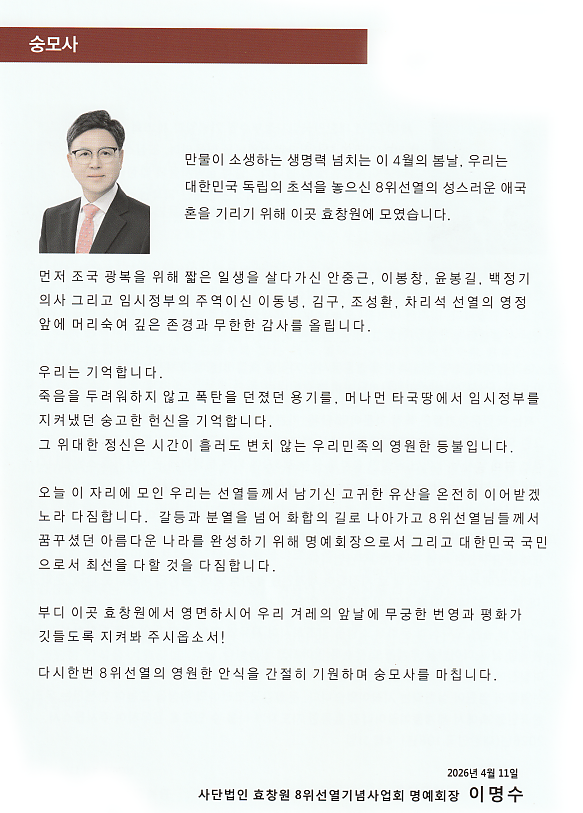 숭모사

만물이 소생하는 생명력 넘치는 이 4월의 봄날, 우리는 대한민국 독립의 초석을 놓으신 8위선열의 성스러운 애국혼을 기리기 위해 이곳 효창원에 모였습니다.

먼저 조국 광복을 위해 짧은 일생을 살다가신 안중근, 이봉창, 윤봉길, 백정기 의사 그리고 임시정부의 주역이신 이동녕, 김구, 조성환, 차리석 선열의 영정 앞에 머리숙여 깊은 존경과 무한한 감사를 올립니다.

우리는 기억합니다.
죽음을 두려워하지 않고 폭탄을 던졌던 용기를, 머나먼 타국땅에서 임시정부를 지켜냈던 숭고한 헌신을 기억합니다.
그 위대한 정신은 시간이 흘러도 변치 않는 우리민족의 영원한 등불입니다.

오늘 이 자리에 모인 우리는 선열들께서 남기신 고귀한 유산을 온전히 이어받겠노라 다짐합니다. 갈등과 분열을 넘어 화합의 길로 나아가고 8위선열님들께서 꿈꾸셨던 아름다운 나라를 완성하기 위해 명예회장으로서 그리고 대한민국 국민으로서 최선을 다할 것을 다짐합니다.

부디 이곳 효창원에서 영면하시어 우리 겨레의 앞날에 무궁한 번영과 평화가 깃들도록 지켜봐 주시옵소서!

다시한번 8위선열의 영원한 안식을 간절히 기원하며 숭모사를 마칩니다.

2026년 4월 11일
사단법인 효창원 8위선열기념사업회 명예회장 이명수